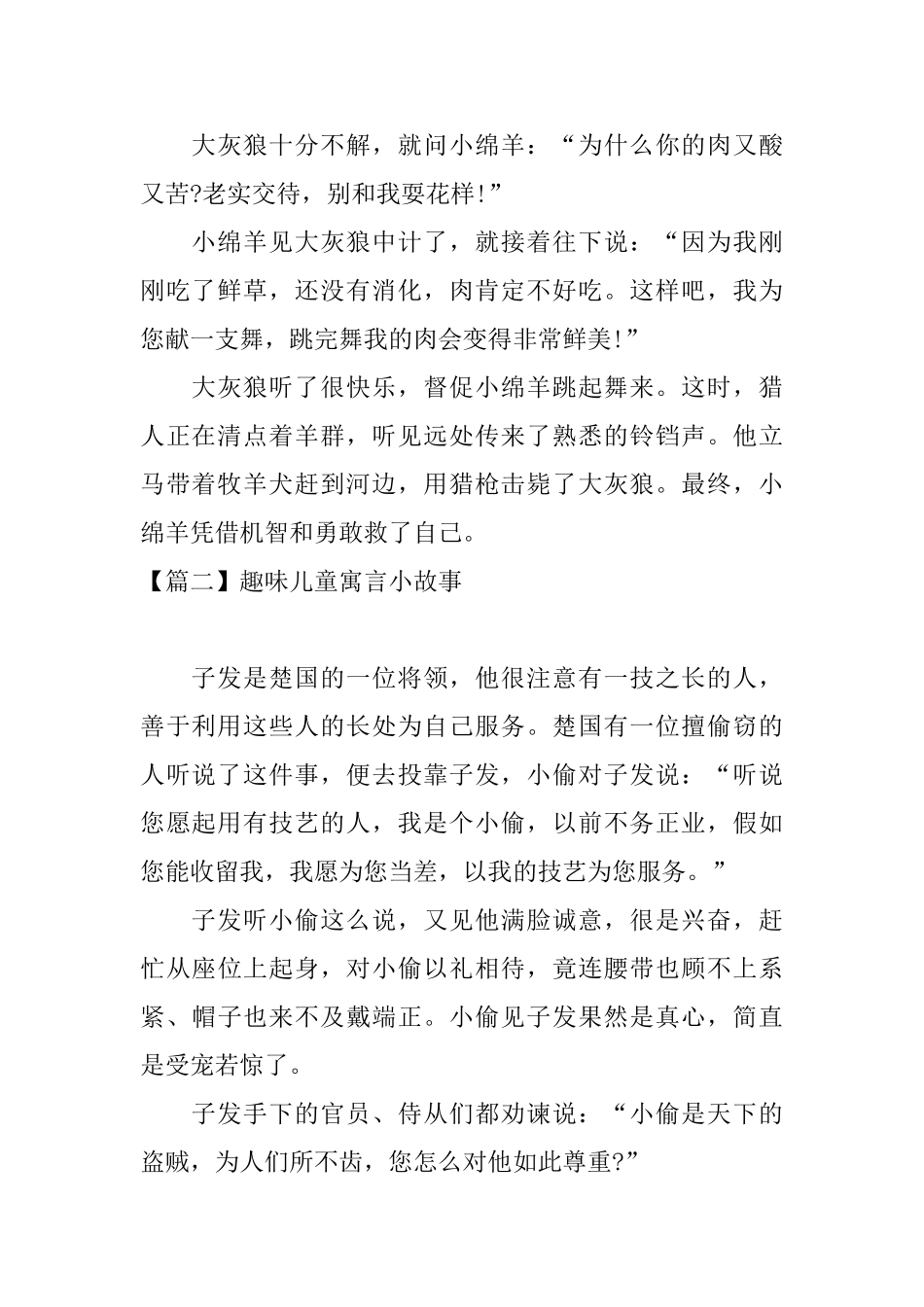 大灰狼十分不解，就问小绵羊：“为什么你的肉又酸又苦?老实交待，别和我耍花样!”

小绵羊见大灰狼中计了，就接着往下说：“因为我刚刚吃了鲜草，还没有消化，肉肯定不好吃。这样吧，我为您献一支舞，跳完舞我的肉会变得非常鲜美!”

大灰狼听了很快乐，督促小绵羊跳起舞来。这时，猎人正在清点着羊群，听见远处传来了熟悉的铃铛声。他立马带着牧羊犬赶到河边，用猎枪击毙了大灰狼。最终，小绵羊凭借机智和勇敢救了自己。

【篇二】趣味儿童寓言小故事

子发是楚国的一位将领，他很注意有一技之长的人，善于利用这些人的长处为自己服务。楚国有一位擅偷窃的人听说了这件事，便去投靠子发，小偷对子发说：“听说您愿起用有技艺的人，我是个小偷，以前不务正业，假如您能收留我，我愿为您当差，以我的技艺为您服务。”

子发听小偷这么说，又见他满脸诚意，很是兴奋，赶忙从座位上起身，对小偷以礼相待，竟连腰带也顾不上系紧、帽子也来不及戴端正。小偷见子发果然是真心，简直是受宠若惊了。

子发手下的官员、侍从们都劝谏说：“小偷是天下的盗贼，为人们所不齿，您怎么对他如此尊重?”